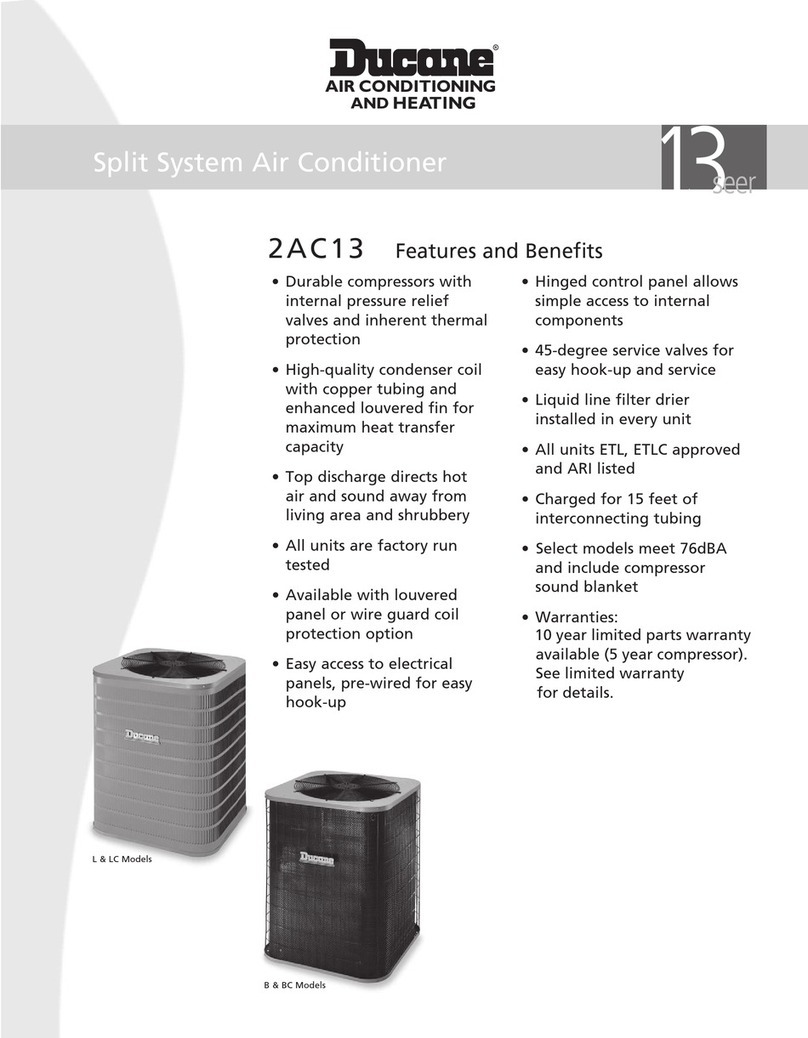 Ducane®
AIR CONDITIONING
AND HEATING

Split System Air Conditioner

13 seer

2AC13 Features and Benefits

• Durable compressors with internal pressure relief valves and inherent thermal protection

• High-quality condenser coil with copper tubing and enhanced louvered fin for maximum heat transfer capacity

• Top discharge directs hot air and sound away from living area and shrubbery

• All units are factory run tested

• Available with louvered panel or wire guard coil protection option

• Easy access to electrical panels, pre-wired for easy hook-up

• Hinged control panel allows simple access to internal components

• 45-degree service valves for easy hook-up and service

• Liquid line filter drier installed in every unit

• All units ETL, ETLC approved and ARI listed

• Charged for 15 feet of interconnecting tubing

• Select models meet 76dBA and include compressor sound blanket

• Warranties:
10 year limited parts warranty available (5 year compressor). See limited warranty for details.

Ducane

L & LC Models

Ducane

B & BC Models